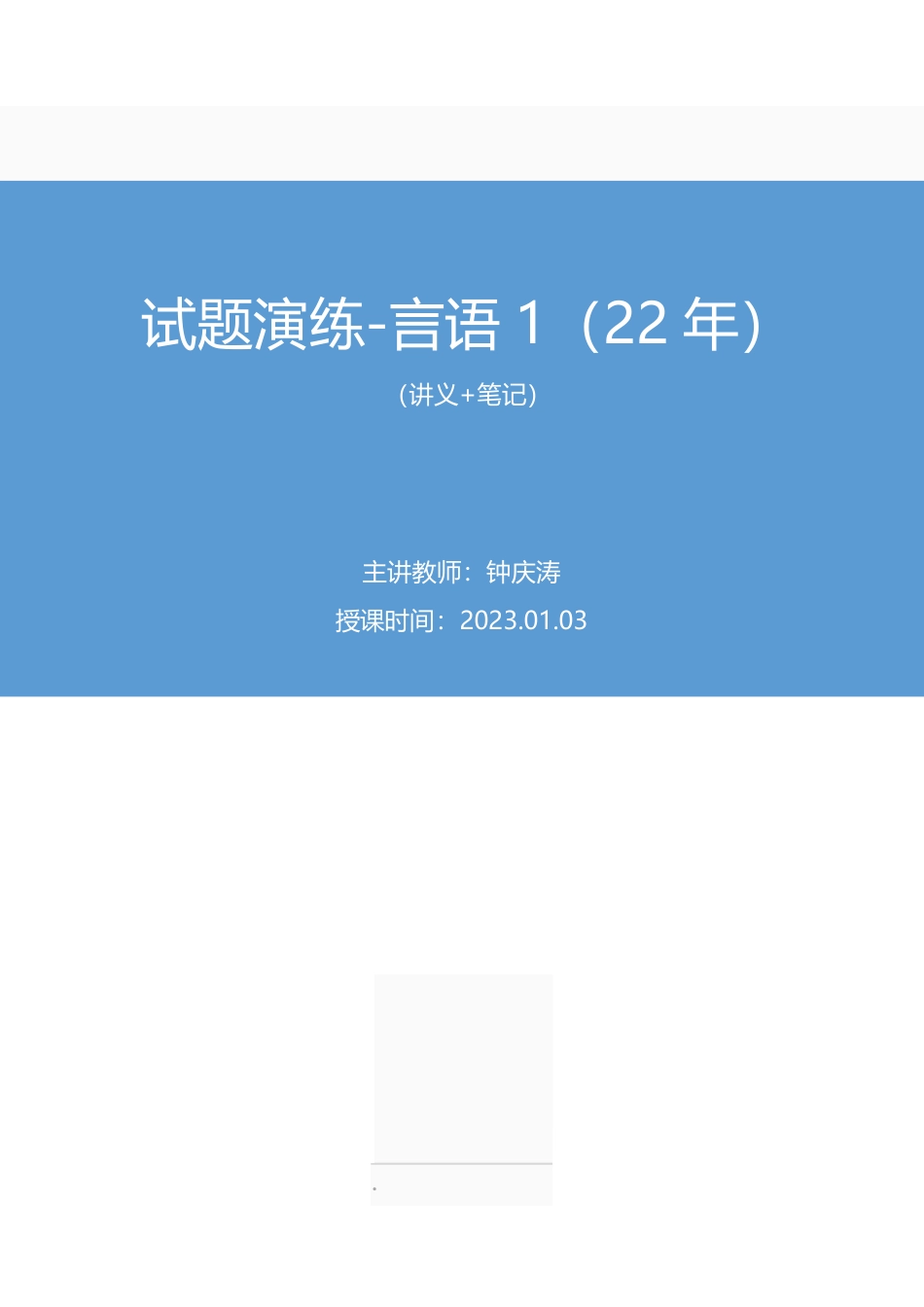 试题演练-言语 1（22 年）

（讲义+笔记）

主讲教师：钟庆涛

授课时间：2023.01.03